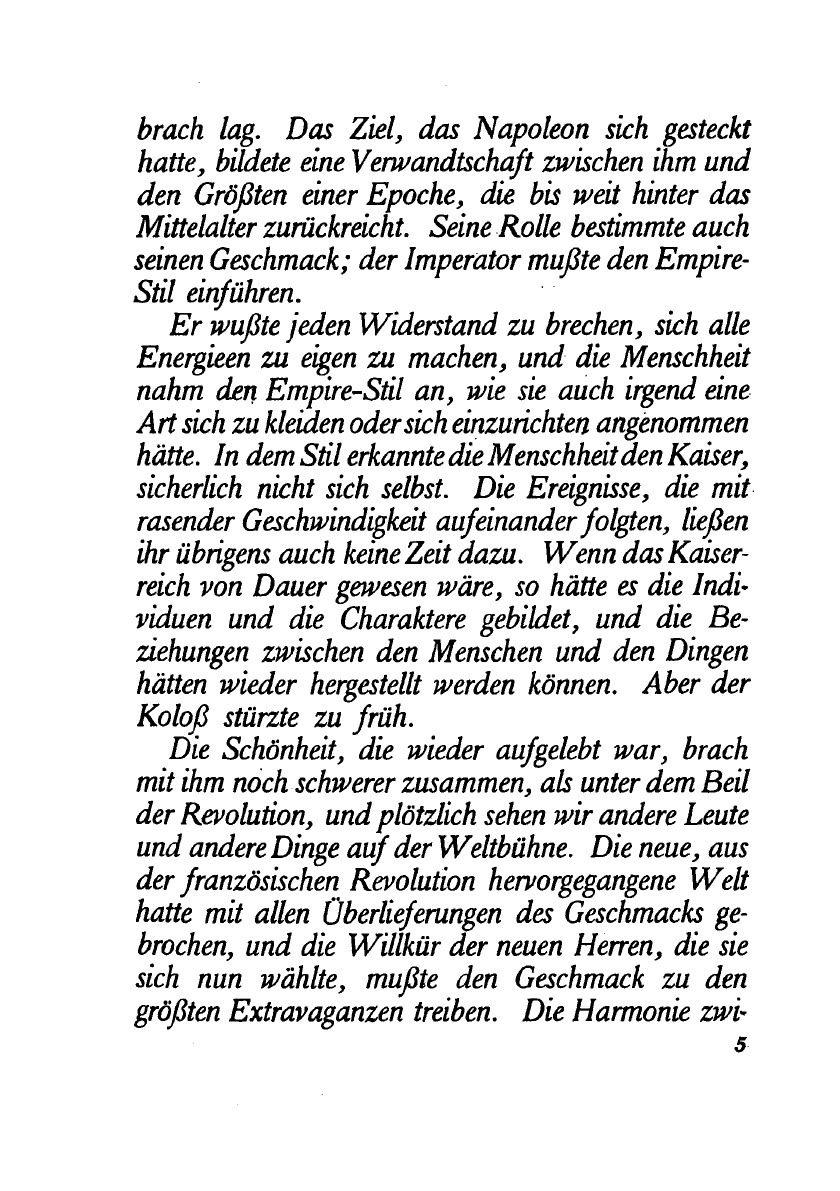 brach lag. Das Ziel, das Napoleon sich gesteckt hatte, bildete eine Verwandtschaft zwischen ihm und den Größten einer Epoche, die bis weit hinter das Mittelalter zurückreicht. Seine Rolle bestimmte auch seinen Geschmack; der Imperator mußte den Empire-Stil einführen.

Er wußte jeden Widerstand zu brechen, sich alle Energieen zu eigen zu machen, und die Menschheit nahm den Empire-Stil an, wie sie auch irgend eine Art sich zu kleiden oder sich einzurichten angenommen hätte. In dem Stil erkannte die Menschheit den Kaiser, sicherlich nicht sich selbst. Die Ereignisse, die mit rasender Geschwindigkeit aufeinander folgten, ließen ihr übrigens auch keine Zeit dazu. Wenn das Kaiserreich von Dauer gewesen wäre, so hätte es die Individuen und die Charaktere gebildet, und die Beziehungen zwischen den Menschen und den Dingen hätten wieder hergestellt werden können. Aber der Koloß stürzte zu früh.

Die Schönheit, die wieder aufgelebt war, brach mit ihm noch schwerer zusammen, als unter dem Beil der Revolution, und plötzlich sehen wir andere Leute und andere Dinge auf der Weltbühne. Die neue, aus der französischen Revolution hervorgegangene Welt hatte mit allen Überlieferungen des Geschmacks gebrochen, und die Willkür der neuen Herren, die sie sich nun wählte, mußte den Geschmack zu den größten Extravaganzen treiben. Die Harmonie zwi-

5